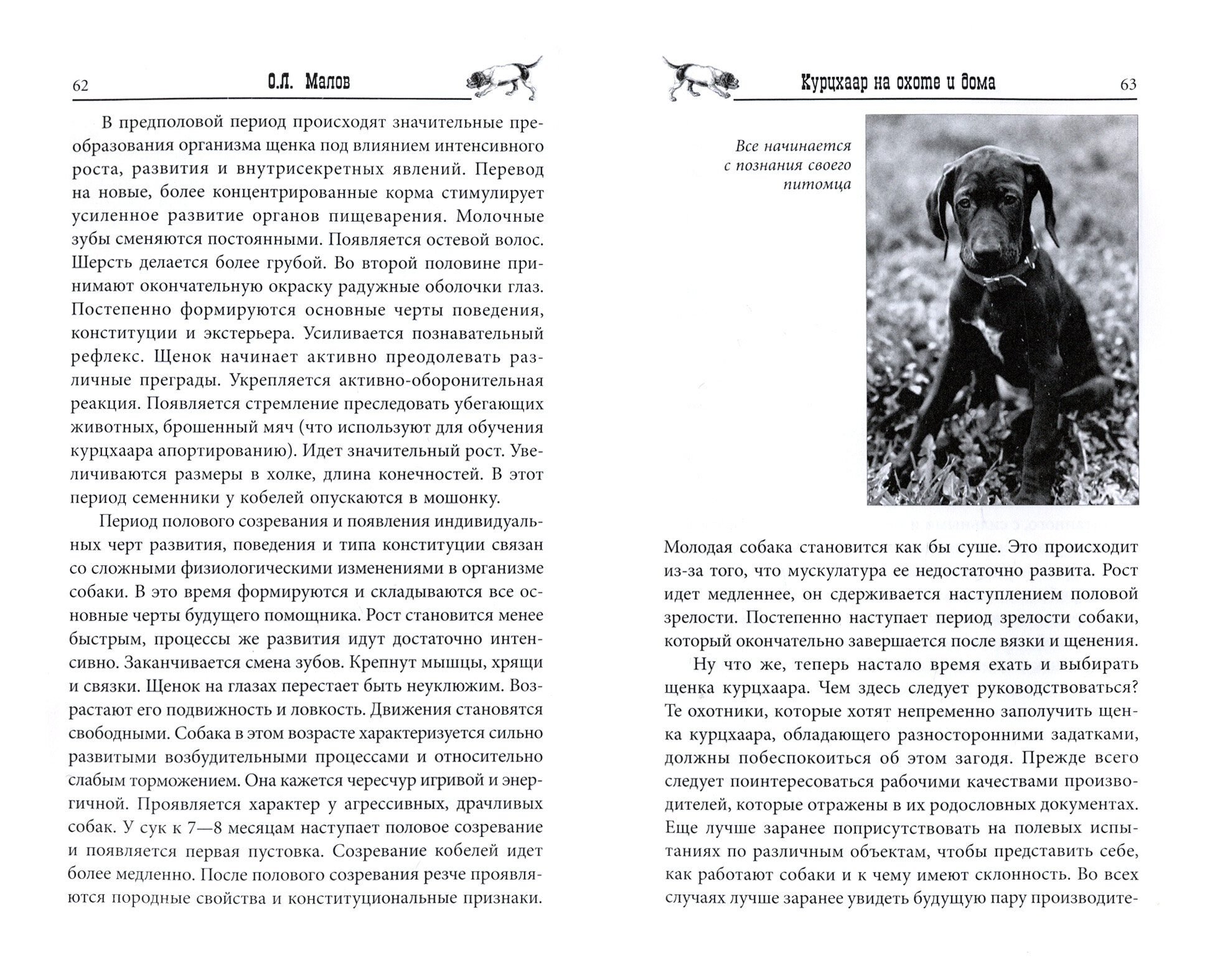 62 О.Л. Малов

В предполовой период происходят значительные преобразования организма щенка под влиянием интенсивного роста, развития и внутрисекретных явлений. Перевод на новые, более концентрированные корма стимулирует усиленное развитие органов пищеварения. Молочные зубы сменяются постоянными. Появляется остевой волос. Шерсть делается более грубой. Во второй половине принимают окончательную окраску радужные оболочки глаз. Постепенно формируются основные черты поведения, конституции и экстерьера. Усиливается познавательный рефлекс. Щенок начинает активно преодолевать различные преграды. Укрепляется активно-оборонительная реакция. Появляется стремление преследовать убегающих животных, брошенный мяч (что используют для обучения курцхаара апортированию). Идет значительный рост. Увеличиваются размеры в холке, длина конечностей. В этот период семенники у кобелей опускаются в мошонку.

Период полового созревания и появления индивидуальных черт развития, поведения и типа конституции связан со сложными физиологическими изменениями в организме собаки. В это время формируются и складываются все основные черты будущего помощника. Рост становится менее быстрым, процессы же развития идут достаточно интенсивно. Заканчивается смена зубов. Крепнут мышцы, хрящи и связки. Щенок на глазах перестает быть неуклюжим. Возрастают его подвижность и ловкость. Движения становятся свободными. Собака в этом возрасте характеризуется сильно развитыми возбудительными процессами и относительно слабым торможением. Она кажется чересчур игривой и энергичной. Проявляется характер у агрессивных, драчливых собак. У сук к 7—8 месяцам наступает половое созревание и появляется первая пустовка. Созревание кобелей идет более медленно. После полового созревания резче проявляются породные свойства и конституциональные признаки.

Курцхаар на охоте и дома 63

Все начинается с познания своего питомца

Молодая собака становится как бы суше. Это происходит из-за того, что мускулатура ее недостаточно развита. Рост идет медленнее, он сдерживается наступлением половой зрелости. Постепенно наступает период зрелости собаки, который окончательно завершается после вязки и щенения.

Ну что же, теперь настало время ехать и выбирать щенка курцхаара. Чем здесь следует руководствоваться? Те охотники, которые хотят непременно заполучить щенка курцхаара, обладающего разносторонними задатками, должны побеспокоиться об этом загодя. Прежде всего следует поинтересоваться рабочими качествами производителей, которые отражены в их родословных документах. Еще лучше заранее поприсутствовать на полевых испытаниях по различным объектам, чтобы представить себе, как работают собаки и к чему имеют склонность. Во всех случаях лучше заранее увидеть будущую пару производите-